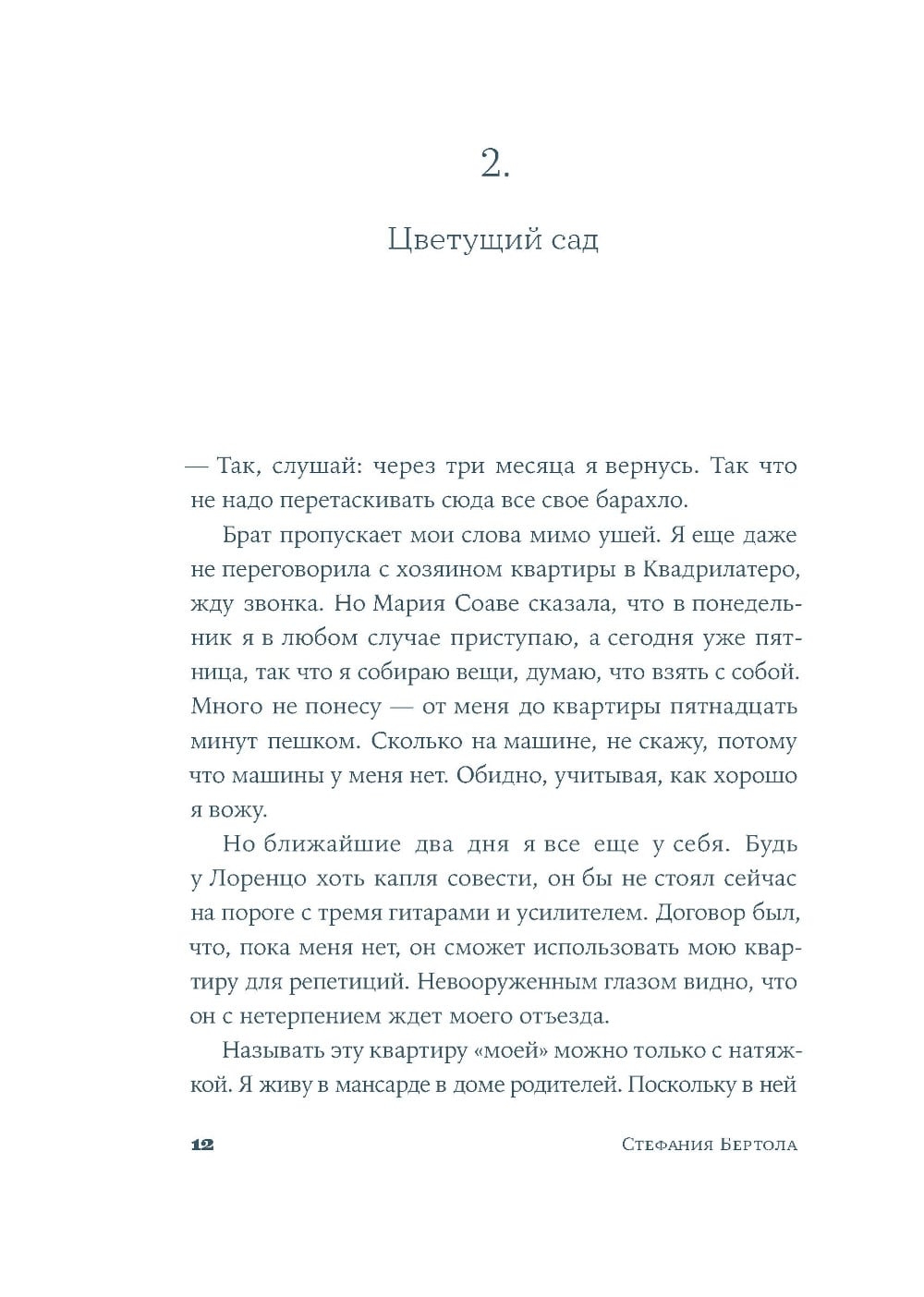 2.

Цветущий сад

— Так, слушай: через три месяца я вернусь. Так что не надо перетаскивать сюда все свое барахло.

Брат пропускает мои слова мимо ушей. Я еще даже не переговорила с хозяином квартиры в Квадрилатеро, жду звонка. Но Мария Соаве сказала, что в понедельник я в любом случае приступаю, а сегодня уже пятница, так что я собираю вещи, думаю, что взять с собой. Много не понесу — от меня до квартиры пятнадцать минут пешком. Сколько на машине, не скажу, потому что машины у меня нет. Обидно, учитывая, как хорошо я вожу.

Но ближайшие два дня я все еще у себя. Будь у Лоренцо хоть капля совести, он бы не стоял сейчас на пороге с тремя гитарами и усилителем. Договор был, что, пока меня нет, он сможет использовать мою квартиру для репетиций. Невооруженным глазом видно, что он с нетерпением ждет моего отъезда.

Называть эту квартиру «моей» можно только с натяжкой. Я живу в мансарде в доме родителей. Поскольку в ней

12 Стефания Бертола